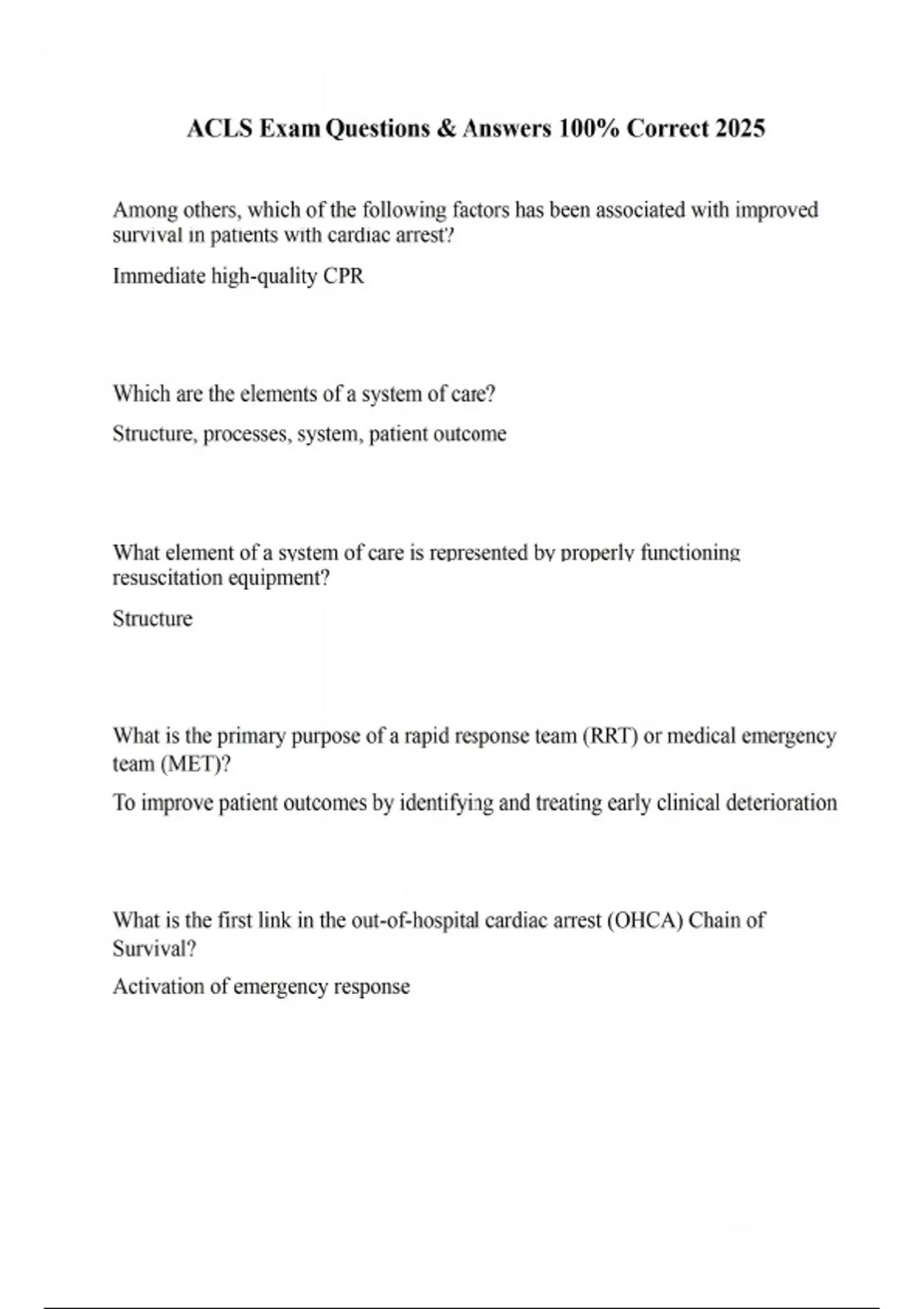 ACLS Exam Questions & Answers 100% Correct 2025

Among others, which of the following factors has been associated with improved survival in patients with cardiac arrest?

Immediate high-quality CPR

Which are the elements of a system of care?

Structure, processes, system, patient outcome

What element of a system of care is represented by properly functioning resuscitation equipment?

Structure

What is the primary purpose of a rapid response team (RRT) or medical emergency team (MET)?

To improve patient outcomes by identifying and treating early clinical deterioration

What is the first link in the out-of-hospital cardiac arrest (OHCA) Chain of Survival?

Activation of emergency response